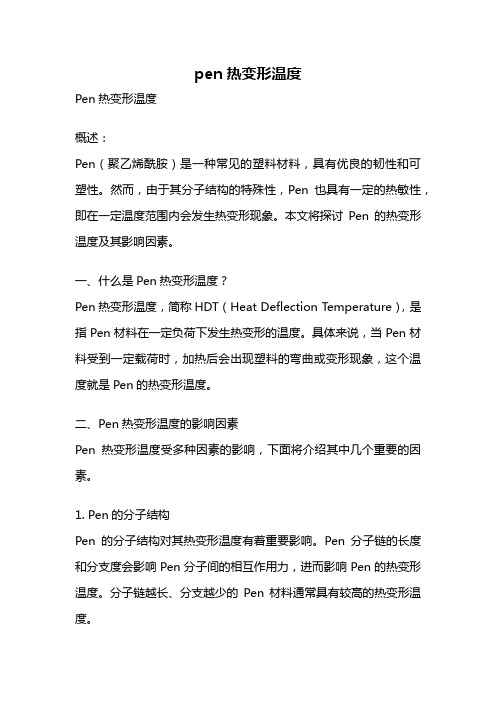 pen 热变形温度

Pen 热变形温度

概述：

Pen（聚乙烯酰胺）是一种常见的塑料材料，具有优良的韧性和可塑性。然而，由于其分子结构的特殊性，Pen 也具有一定的热敏性，即在一定温度范围内会发生热变形现象。本文将探讨 Pen 的热变形温度及其影响因素。

一、什么是 Pen 热变形温度？

Pen 热变形温度，简称 HDT（Heat Deflection Temperature），是指 Pen 材料在一定负荷下发生热变形的温度。具体来说，当 Pen 材料受到一定载荷时，加热后会出现塑料的弯曲或变形现象，这个温度就是 Pen 的热变形温度。

二、Pen 热变形温度的影响因素

Pen 热变形温度受多种因素的影响，下面将介绍其中几个重要的因素。

1. Pen 的分子结构

Pen 的分子结构对其热变形温度有着重要影响。Pen 分子链的长度和分支度会影响 Pen 分子间的相互作用力，进而影响 Pen 的热变形温度。分子链越长、分支越少的 Pen 材料通常具有较高的热变形温度。